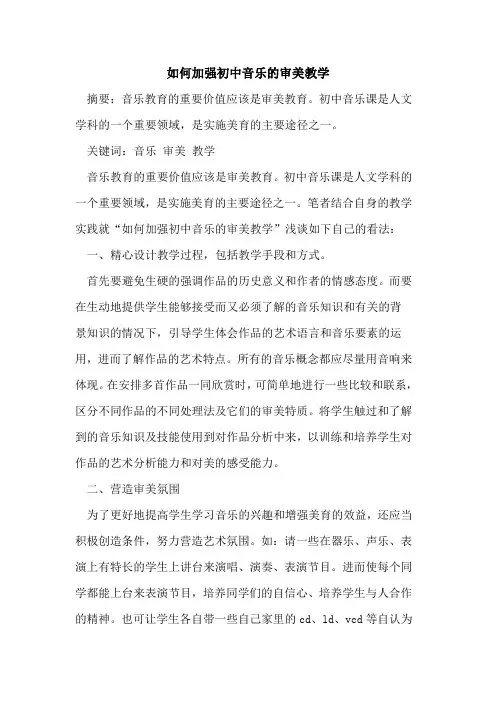 如何加强初中音乐的审美教学

摘要：音乐教育的重要价值应该是审美教育。初中音乐课是人文学科的一个重要领域，是实施美育的主要途径之一。

关键词：音乐 审美 教学

音乐教育的重要价值应该是审美教育。初中音乐课是人文学科的一个重要领域，是实施美育的主要途径之一。笔者结合自身的教学实践就“如何加强初中音乐的审美教学”浅谈如下自己的看法：

一、精心设计教学过程，包括教学手段和方式。

首先要避免生硬的强调作品的历史意义和作者的情感态度。而要在生动地提供学生能够接受而又必须了解的音乐知识和有关的背景知识的情况下，引导学生体会作品的艺术语言和音乐要素的运用，进而了解作品的艺术特点。所有的音乐概念都应尽量用音响来体现。在安排多首作品一同欣赏时，可简单地进行一些比较和联系，区分不同作品的不同处理法及它们的审美特质。将学生触过和了解到的音乐知识及技能使用到对作品分析中来，以训练和培养学生对作品的艺术分析能力和对美的感受能力。

二、营造审美氛围

为了更好地提高学生学习音乐的兴趣和增强美育的效益，还应当积极创造条件，努力营造艺术氛围。如：请一些在器乐、声乐、表演上有特长的学生上讲台来演唱、演奏、表演节目。进而使每个同学都能上台来表演节目，培养同学们的自信心、培养学生与人合作的精神。也可让学生各自带一些自己家里的 cd、ld、vcd 等自认为